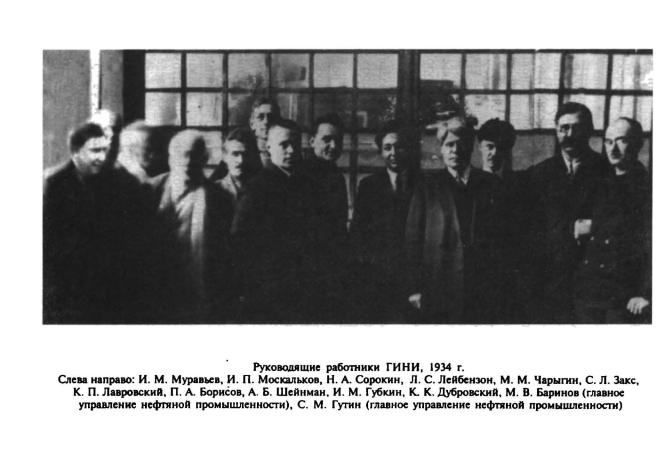 Руководящие работники ГИНИ, 1934 г.
Слева направо: И. М. Муравьев, И. П. Москальков, Н. А. Сорокин, Л. С. Лейбензон, М. М. Чарыгин, С. Л. Закс, К. П. Лавровский, П. А. Борисов, А. Б. Шейнман, И. М. Губкин, К. К. Дубровский, М. В. Баринов (главное управление нефтяной промышленности), С. М. Гутин (главное управление нефтяной промышленности)